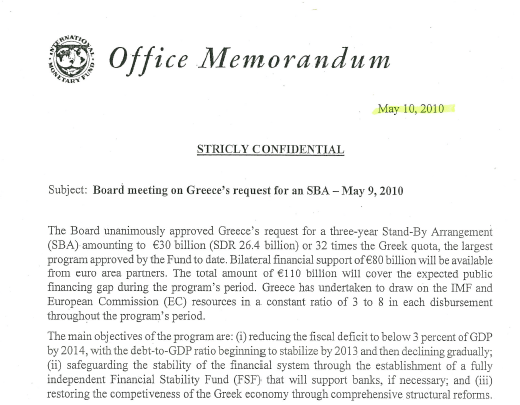 INTERNATIONAL MONETARY FUND

Office Memorandum

May 10, 2010

STRICLY CONFIDENTIAL

Subject: Board meeting on Greece's request for an SBA – May 9, 2010

The Board unanimously approved Greece's request for a three-year Stand-By Arrangement (SBA) amounting to €30 billion (SDR 26.4 billion) or 32 times the Greek quota, the largest program approved by the Fund to date. Bilateral financial support of €80 billion will be available from euro area partners. The total amount of €110 billion will cover the expected public financing gap during the program's period. Greece has undertaken to draw on the IMF and European Commission (EC) resources in a constant ratio of 3 to 8 in each disbursement throughout the program's period.

The main objectives of the program are: (i) reducing the fiscal deficit to below 3 percent of GDP by 2014, with the debt-to-GDP ratio beginning to stabilize by 2013 and then declining gradually; (ii) safeguarding the stability of the financial system through the establishment of a fully independent Financial Stability Fund (FSF) that will support banks, if necessary; and (iii) restoring the competiveness of the Greek economy through comprehensive structural reforms.